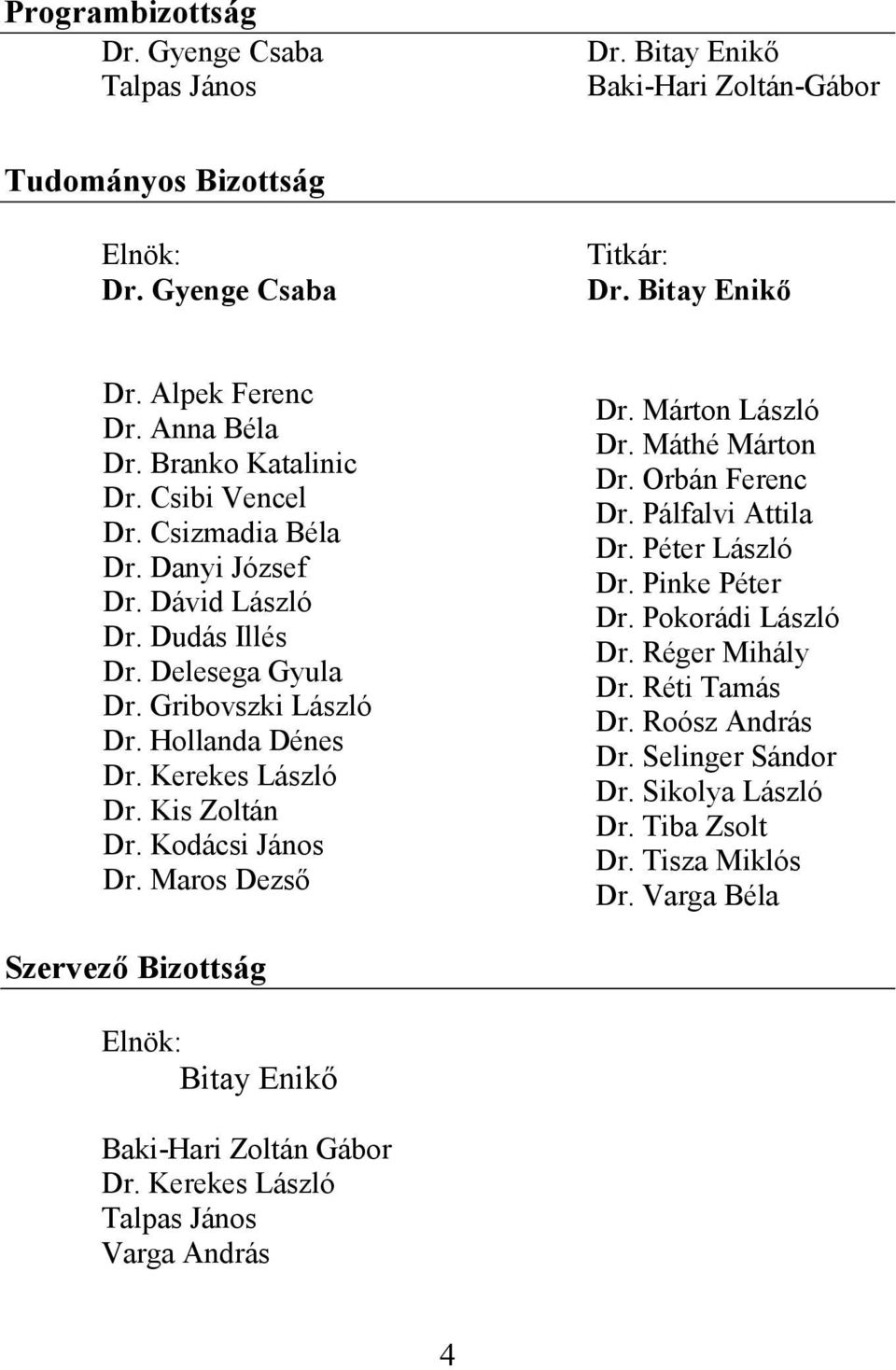 Programbizottság

Dr. Gyenge Csaba
Talpas János

Dr. Bitay Enikő
Baki-Hari Zoltán-Gábor

Tudományos Bizottság

Elnök:
Dr. Gyenge Csaba

Titkár:
Dr. Bitay Enikő

Dr. Alpek Ferenc
Dr. Anna Béla
Dr. Branko Katalinic
Dr. Csibi Vencel
Dr. Csizmadia Béla
Dr. Danyi József
Dr. Dávid László
Dr. Dudás Illés
Dr. Delesega Gyula
Dr. Gribovszki László
Dr. Hollanda Dénes
Dr. Kerekes László
Dr. Kis Zoltán
Dr. Kodácsi János
Dr. Maros Dezső

Dr. Márton László
Dr. Máthé Márton
Dr. Orbán Ferenc
Dr. Pálfalvi Attila
Dr. Péter László
Dr. Pinke Péter
Dr. Pokorádi László
Dr. Réger Mihály
Dr. Réti Tamás
Dr. Roósz András
Dr. Selinger Sándor
Dr. Sikolya László
Dr. Tiba Zsolt
Dr. Tisza Miklós
Dr. Varga Béla

Szervező Bizottság

Elnök:
Bitay Enikő

Baki-Hari Zoltán Gábor
Dr. Kerekes László
Talpas János
Varga András

4